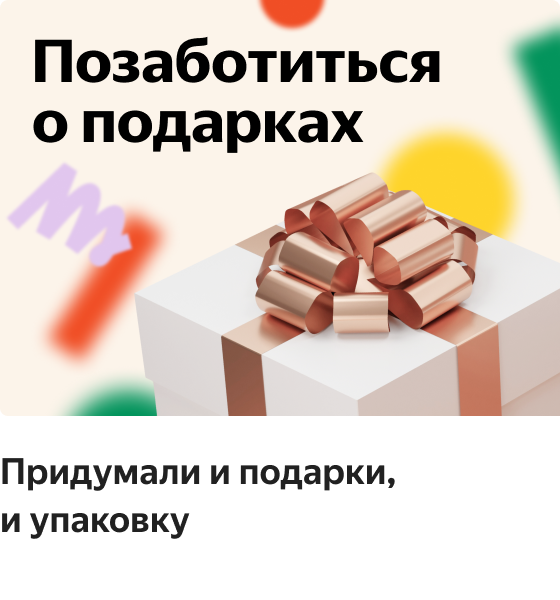 Позаботиться о подарках

Придумали и подарки, и упаковку